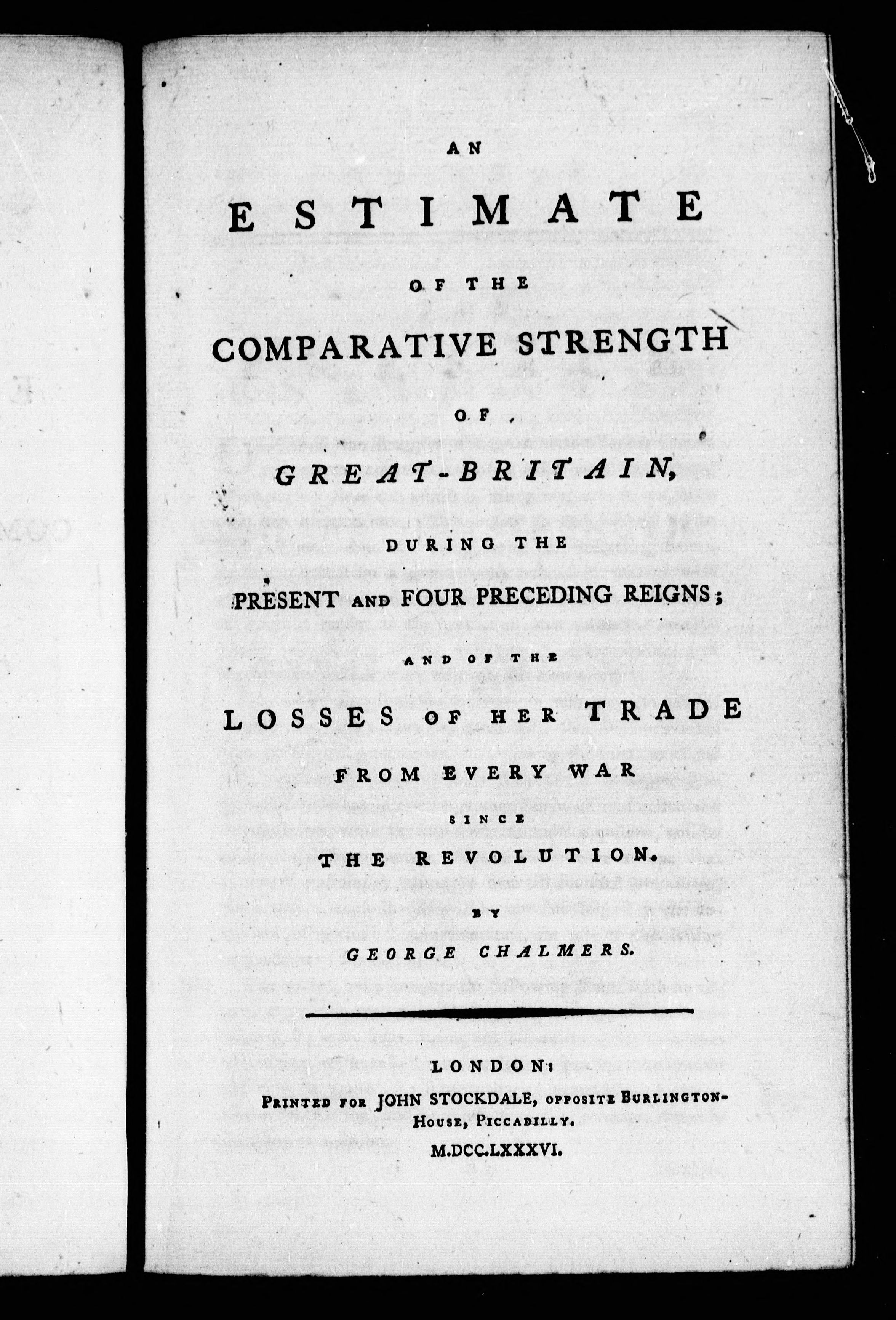 AN

ESTIMATE

OF THE

COMPARATIVE STRENGTH

OF

GREAT-BRITAIN,

DURING THE

PRESENT AND FOUR PRECEDING REIGNS;

AND OF THE

LOSSES OF HER TRADE

FROM EVERY WAR

SINCE

THE REVOLUTION.

BY

GEORGE CHALMERS.

LONDON:

PRINTED FOR JOHN STOCKDALE, OPPOSITE BURLINGTON-HOUSE, PICCADILLY.

M.DCC.LXXXVI.